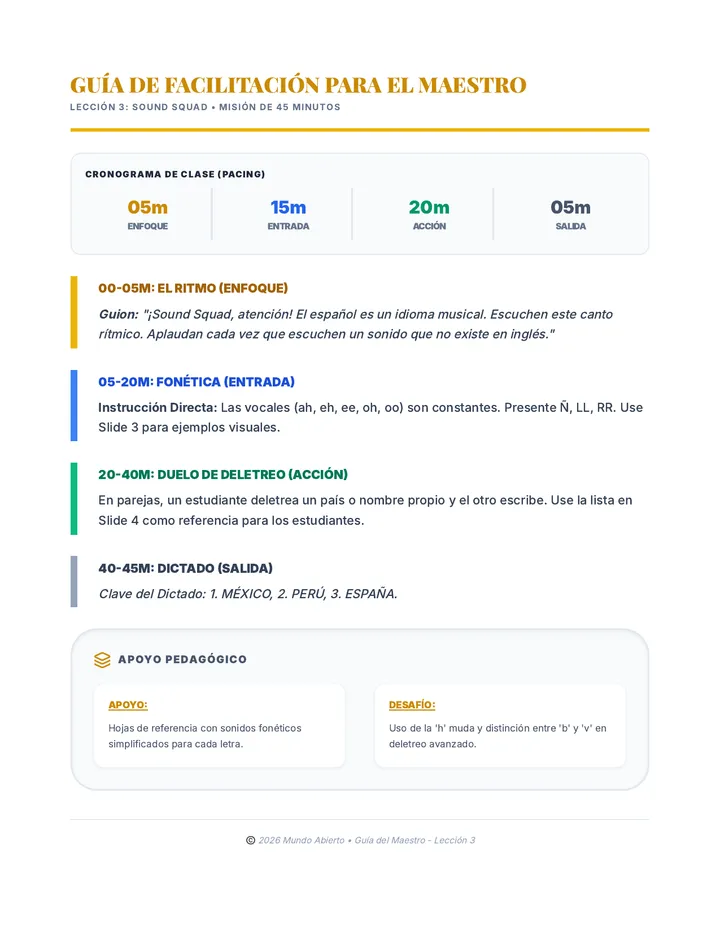 GUÍA DE FACILITACIÓN PARA EL MAESTRO
LECCIÓN 3: SOUND SQUAD • MISIÓN DE 45 MINUTOS

CRONOGRAMA DE CLASE (PACING)

05m
ENFOQUE

15m
ENTRADA

20m
ACCIÓN

05m
SALIDA

00-05M: EL RITMO (ENFOQUE)

Guion: "¡Sound Squad, atención! El español es un idioma musical. Escuchen este canto rítmico. Aplaudan cada vez que escuchen un sonido que no existe en inglés."

05-20M: FONÉTICA (ENTRADA)

Instrucción Directa: Las vocales (ah, eh, ee, oh, oo) son constantes. Presente Ñ, LL, RR. Use Slide 3 para ejemplos visuales.

20-40M: DUELO DE DELETREO (ACCIÓN)

En parejas, un estudiante deletrea un país o nombre propio y el otro escribe. Use la lista en Slide 4 como referencia para los estudiantes.

40-45M: DICTADO (SALIDA)

Clave del Dictado: 1. MÉXICO, 2. PERÚ, 3. ESPAÑA.

APOYO PEDAGÓGICO

APOYO:

Hojas de referencia con sonidos fonéticos simplificados para cada letra.

DESAFÍO:

Uso de la 'h' muda y distinción entre 'b' y 'v' en deletreo avanzado.

© 2026 Mundo Abierto • Guía del Maestro - Lección 3